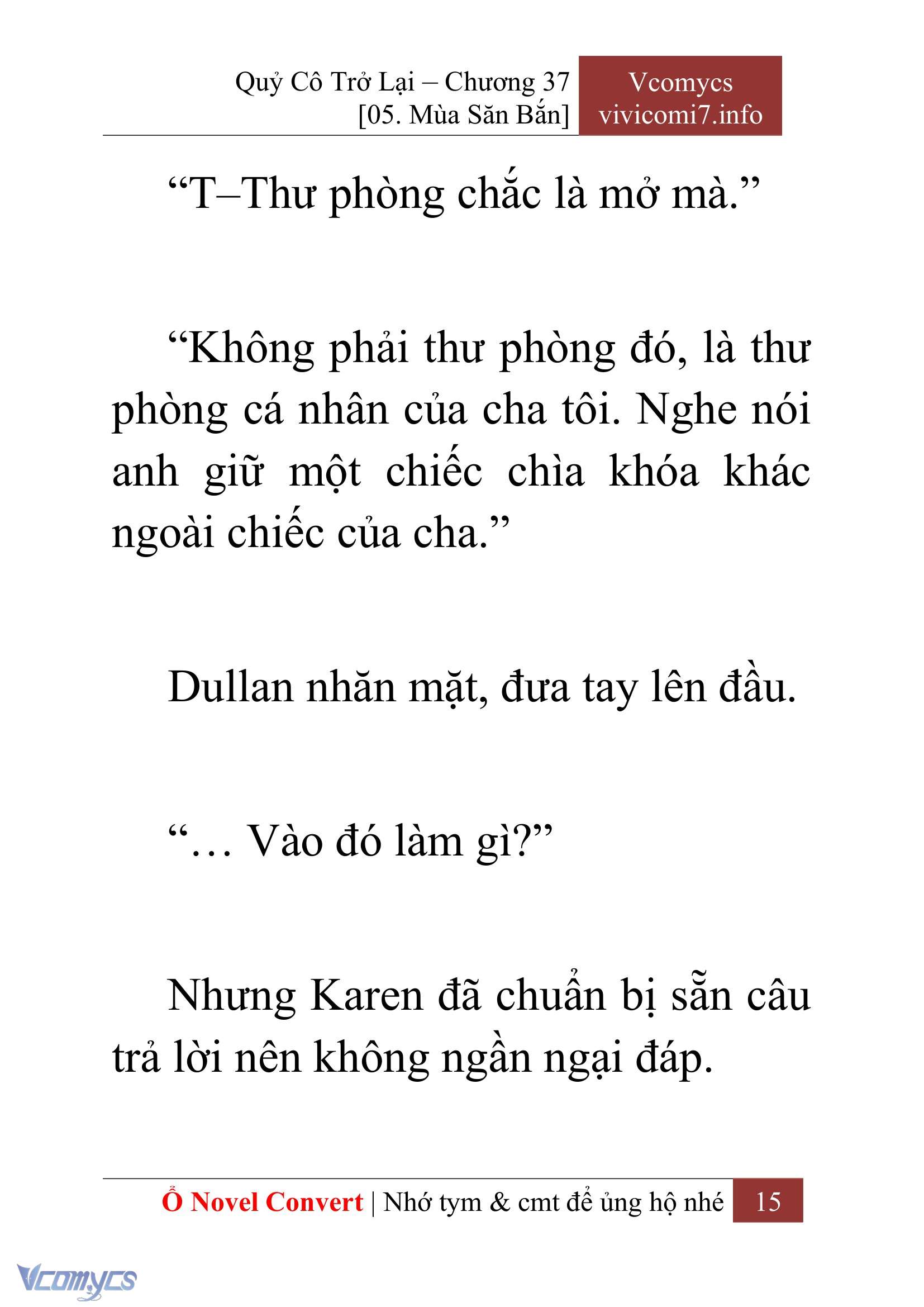 Quỷ Cô Trở Lại – Chương 37
[05. Mùa Săn Bắn]

Vcomycs
vivicomi7.info

“T–Thư phòng chắc là mở mà.”

“Không phải thư phòng đó, là thư phòng cá nhân của cha tôi. Nghe nói anh giữ một chiếc chìa khóa khác ngoài chiếc của cha.”

Dullan nhăn mặt, đưa tay lên đầu.

“… Vào đó làm gì?”

Nhưng Karen đã chuẩn bị sẵn câu trả lời nên không ngần ngại đáp.

Ổ Novel Convert | Nhớ tym & cmt để ủng hộ nhé 15

Vcomycs